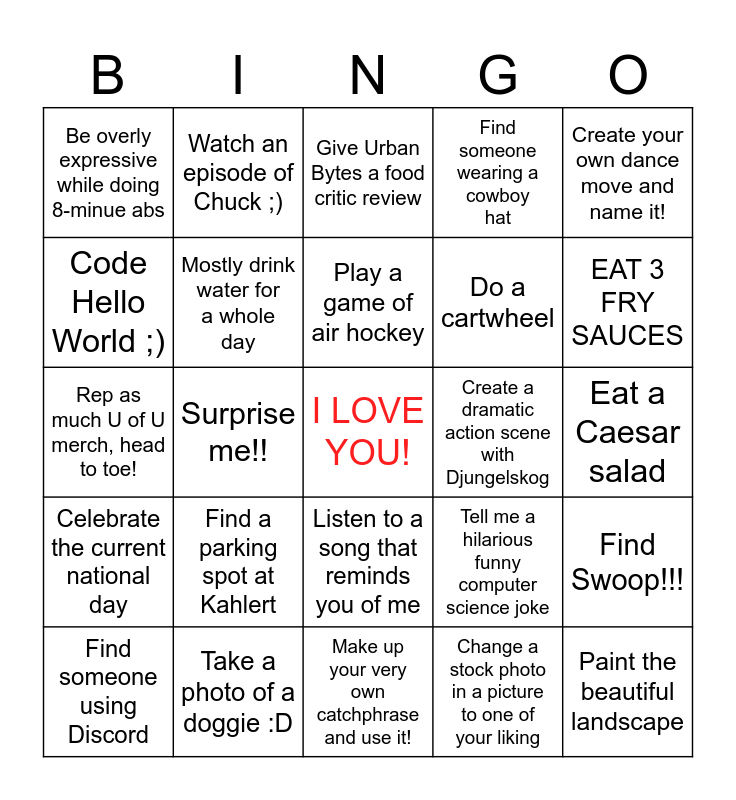 | B | I | N | G | O |
|---|---|---|---|---|
| Be overly expressive while doing 8-minue abs | Watch an episode of Chuck ;) | Give Urban Bytes a food critic review | Find someone wearing a cowboy hat | Create your own dance move and name it! |
| Code Hello World ;) | Mostly drink water for a whole day | Play a game of air hockey | Do a cartwheel | EAT 3 FRY SAUCES |
| Rep as much U of U merch, head to toe! | Surprise me!! | I LOVE YOU! | Create a dramatic action scene with Djungelskog | Eat a Caesar salad |
| Celebrate the current national day | Find a parking spot at Kahlert | Listen to a song that reminds you of me | Tell me a hilarious funny computer science joke | Find Swoop!!! |
| Find someone using Discord | Take a photo of a doggie :D | Make up your very own catchphrase and use it! | Change a stock photo in a picture to one of your liking | Paint the beautiful landscape |